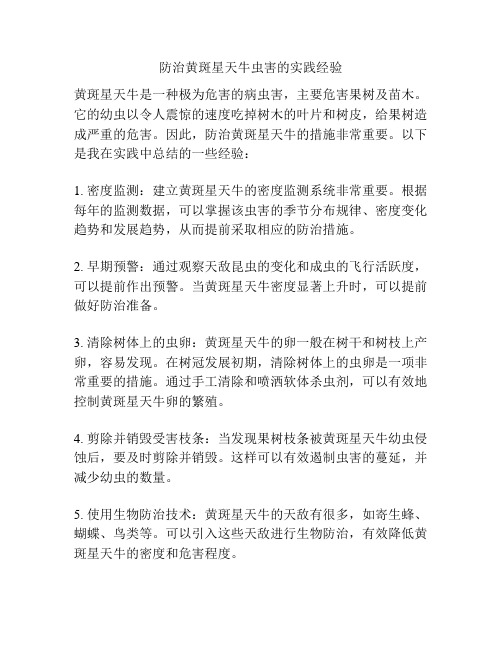 防治黄斑星天牛虫害的实践经验

黄斑星天牛是一种极为危害的病虫害，主要危害果树及苗木。它的幼虫以令人震惊的速度吃掉树木的叶片和树皮，给果树造成严重的危害。因此，防治黄斑星天牛的措施非常重要。以下是我在实践中总结的一些经验：

1. 密度监测：建立黄斑星天牛的密度监测系统非常重要。根据每年的监测数据，可以掌握该虫害的季节分布规律、密度变化趋势和发展趋势，从而提前采取相应的防治措施。

2. 早期预警：通过观察天敌昆虫的变化和成虫的飞行活跃度，可以提前作出预警。当黄斑星天牛密度显著上升时，可以提前做好防治准备。

3. 清除树体上的虫卵：黄斑星天牛的卵一般在树干和树枝上产卵，容易发现。在树冠发展初期，清除树体上的虫卵是一项非常重要的措施。通过手工清除和喷洒软体杀虫剂，可以有效地控制黄斑星天牛卵的繁殖。

4. 剪除并销毁受害枝条：当发现果树枝条被黄斑星天牛幼虫侵蚀后，要及时剪除并销毁。这样可以有效遏制虫害的蔓延，并减少幼虫的数量。

5. 使用生物防治技术：黄斑星天牛的天敌有很多，如寄生蜂、蝴蝶、鸟类等。可以引入这些天敌进行生物防治，有效降低黄斑星天牛的密度和危害程度。